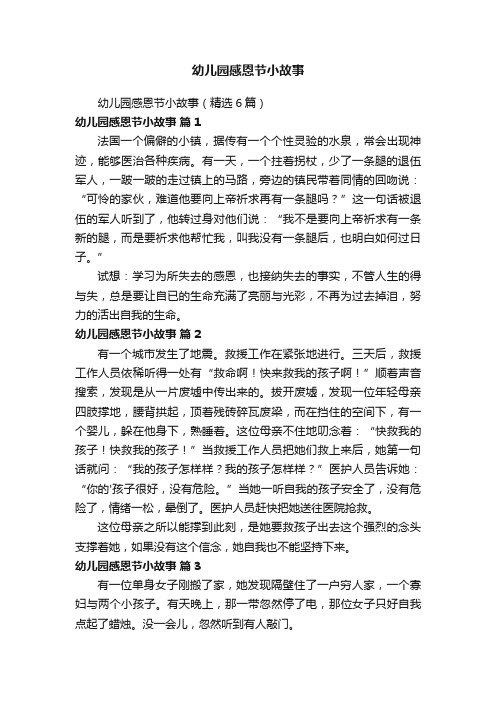 幼儿园感恩节小故事

幼儿园感恩节小故事（精选6篇）

幼儿园感恩节小故事 篇1

法国一个偏僻的小镇，据传有一个个性灵验的水泉，常会出现神迹，能够医治各种疾病。有一天，一个拄着拐杖，少了一条腿的退伍军人，一跛一跛的走过镇上的马路，旁边的镇民带着同情的回吻说：“可怜的家伙，难道他要向上帝祈求再有一条腿吗？”这一句话被退伍的军人听到了，他转过身对他们说：“我不是要向上帝祈求有一条新的腿，而是要祈求他帮忙我，叫我没有一条腿后，也明白如何过日子。”

试想：学习为所失去的感恩，也接纳失去的事实，不管人生的得与失，总是要让自已的生命充满了亮丽与光彩，不再为过去掉泪，努力的活出自我的生命。

幼儿园感恩节小故事 篇2

有一个城市发生了地震。救援工作在紧张地进行。三天后，救援工作人员依稀听得一处有“救命啊！快来救我的孩子啊！”顺着声音搜索，发现是从一片废墟中传出来的。拨开废墟，发现一位年轻母亲四肢撑地，腰背拱起，顶着残砖碎瓦废梁，而在挡住的空间下，有一个婴儿，躲在他身下，熟睡着。这位母亲不住地叨念着：“快救我的孩子！快救我的孩子！”当救援工作人员把她们救上来后，她第一句话就问：“我的孩子怎样样？我的孩子怎样样？”医护人员告诉她：“你的'孩子很好，没有危险。”当她一听自我的孩子安全了，没有危险了，情绪一松，晕倒了。医护人员赶快把她送往医院抢救。

这位母亲之所以能撑到此刻，是她要救孩子出去这个强烈的念头支撑着她，如果没有这个信念，她自我也不能坚持下来。

幼儿园感恩节小故事 篇3

有一位单身女子刚搬了家，她发现隔壁住了一户穷人家，一个寡妇与两个小孩子。有天晚上，那一带忽然停了电，那位女子只好自我点起了蜡烛。没一会儿，忽然听到有人敲门。